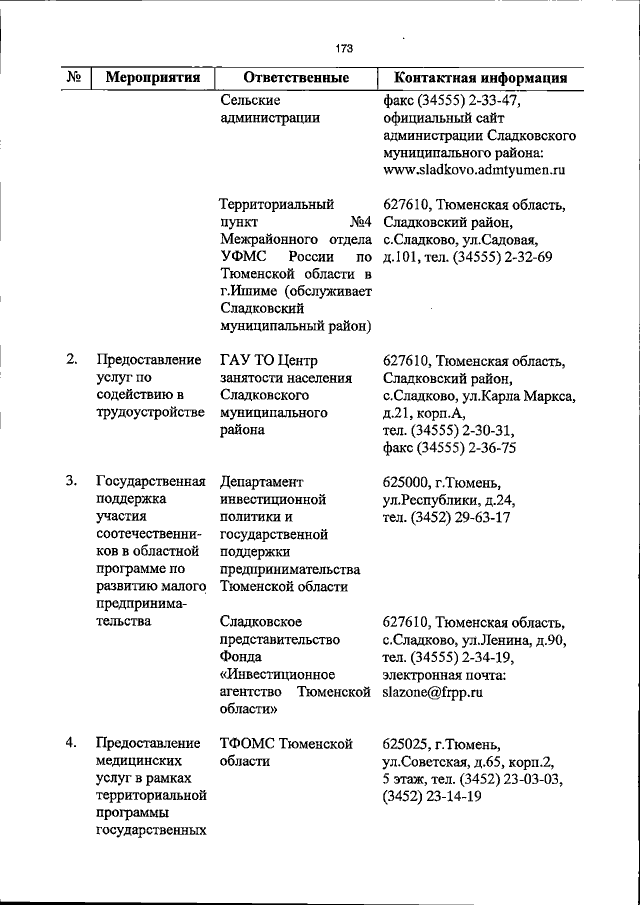 173

| № | Мероприятия | Ответственные | Контактная информация |
|---|---|---|---|
| | | Сельские администрации | факс (34555) 2-33-47, официальный сайт администрации Сладковского муниципального района: www.sladkovo.admtyumen.ru |
| | | Территориальный пункт №4 Межрайонного отдела УФМС России по Тюменской области в г.Ишиме (обслуживает Сладковский муниципальный район) | 627610, Тюменская область, Сладковский район, с.Сладково, ул.Садовая, д.101, тел. (34555) 2-32-69 |
| 2. | Предоставление услуг по содействию в трудоустройстве | ГАУ ТО Центр занятости населения Сладковского муниципального района | 627610, Тюменская область, Сладковский район, с.Сладково, ул.Карла Маркса, д.21, корп.А, тел. (34555) 2-30-31, факс (34555) 2-36-75 |
| 3. | Государственная поддержка участия соотечественников в областной программе по развитию малого предпринимательства | Департамент инвестиционной политики и государственной поддержки предпринимательства Тюменской области | 625000, г.Тюмень, ул.Республики, д.24, тел. (3452) 29-63-17 |
| | | Сладковское представительство Фонда «Инвестиционное агентство Тюменской области» | 627610, Тюменская область, с.Сладково, ул.Ленина, д.90, тел. (34555) 2-34-19, электронная почта: slazone@frpp.ru |
| 4. | Предоставление медицинских услуг в рамках территориальной программы государственных | ТФОМС Тюменской области | 625025, г.Тюмень, ул.Советская, д.65, корп.2, 5 этаж, тел. (3452) 23-03-03, (3452) 23-14-19 |